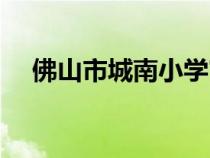 佛山市城南小学